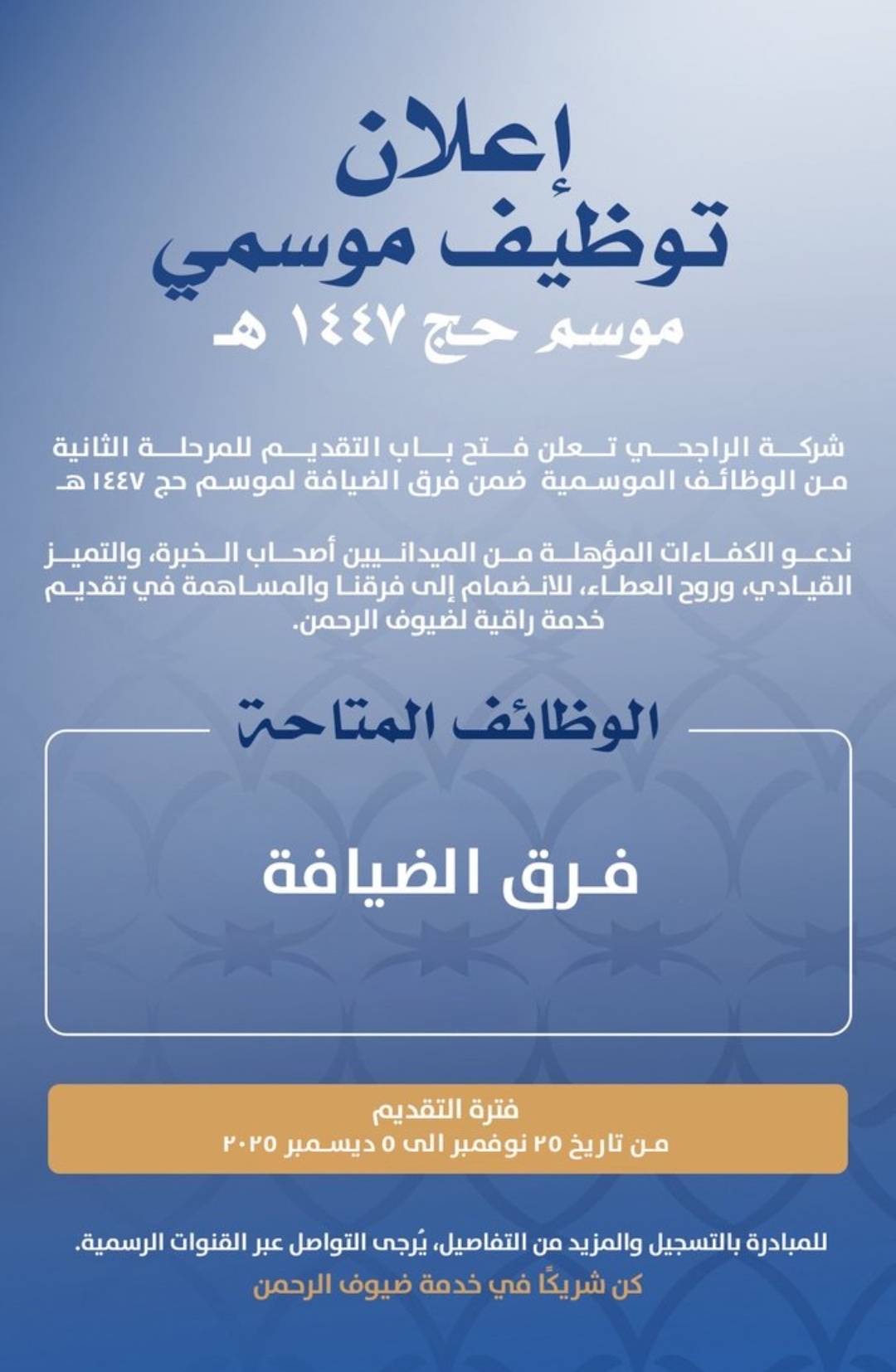 إعلان
توظيف موسمي
موسم حج ١٤٤٧ هـ

شركة الراجحي تعلن فتح باب التقديم للمرحلة الثانية من الوظائف الموسمية ضمن فرق الضيافة لموسم حج ١٤٤٧ هـ

ندعو الكفاءات المؤهلة من الميدانيين أصحاب الخبرة، والتميز القيادي، وروح العطاء، للانضمام إلى فرقنا والمساهمة في تقديم خدمة راقية لضيوف الرحمن.

الوظائف المتاحة

فرق الضيافة

فترة التقديم
من تاريخ ٢٥ نوفمبر الى ٥ ديسمبر ٢٠٢٥

للمبادرة بالتسجيل والمزيد من التفاصيل، يُرجى التواصل عبر القنوات الرسمية.
كن شريكًا في خدمة ضيوف الرحمن